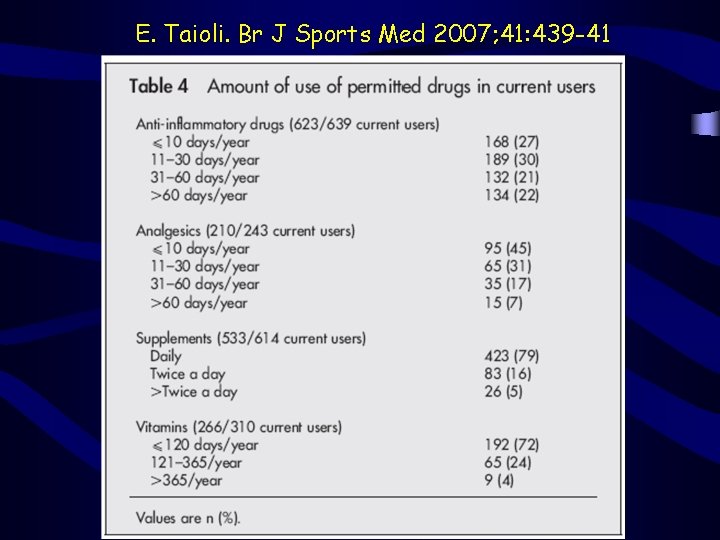 E. Taioli. Br J Sports Med 2007;41:439-41

Table 4 Amount of use of permitted drugs in current users

| Anti-inflammatory drugs (623/639 current users) | |
|---|---|
| ⩽10 days/year | 168 (27) |
| 11–30 days/year | 189 (30) |
| 31–60 days/year | 132 (21) |
| >60 days/year | 134 (22) |
| Analgesics (210/243 current users) | |
| ⩽10 days/year | 95 (45) |
| 11–30 days/year | 65 (31) |
| 31–60 days/year | 35 (17) |
| >60 days/year | 15 (7) |
| Supplements (533/614 current users) | |
| Daily | 423 (79) |
| Twice a day | 83 (16) |
| >Twice a day | 26 (5) |
| Vitamins (266/310 current users) | |
| ⩽120 days/year | 192 (72) |
| 121–365/year | 65 (24) |
| >365/year | 9 (4) |

Values are n (%).